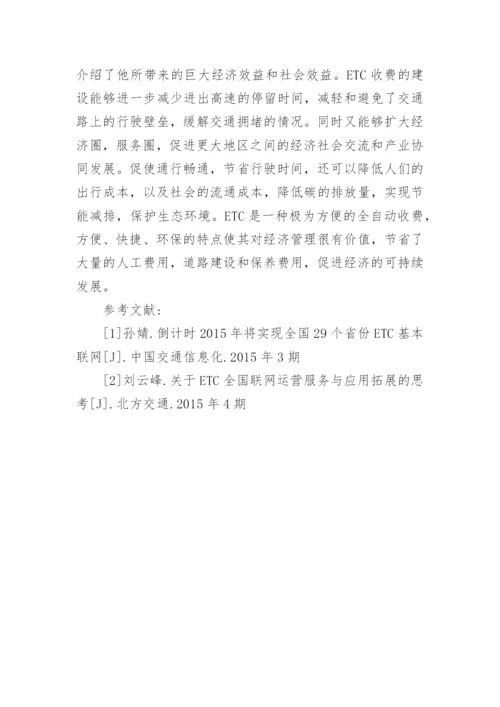 介绍了他所带来的巨大经济效益和社会效益。ETC 收费的建设能够进一步减少进出高速的停留时间，减轻和避免了交通路上的行驶壁垒，缓解交通拥堵的情况。同时又能够扩大经济圈，服务圈，促进更大地区之间的经济社会交流和产业协同发展。促使通行畅通，节省行驶时间，还可以降低人们的出行成本，以及社会的流通成本，降低碳的排放量，实现节能减排，保护生态环境。ETC 是一种极为方便的全自动收费，方便、快捷、环保的特点使其对经济管理很有价值，节省了大量的人工费用，道路建设和保养费用，促进经济的可持续发展。

参考文献：

[1]孙婧.倒计时 2015 年将实现全国 29 个省份 ETC 基本联网[J].中国交通信息化.2015 年 3 期

[2]刘云峰.关于 ETC 全国联网运营服务与应用拓展的思考[J].北方交通.2015 年 4 期